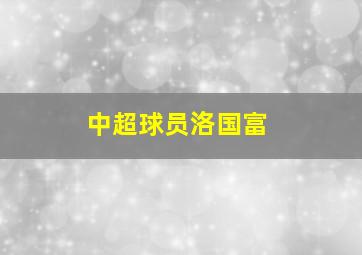 中超球员洛国富